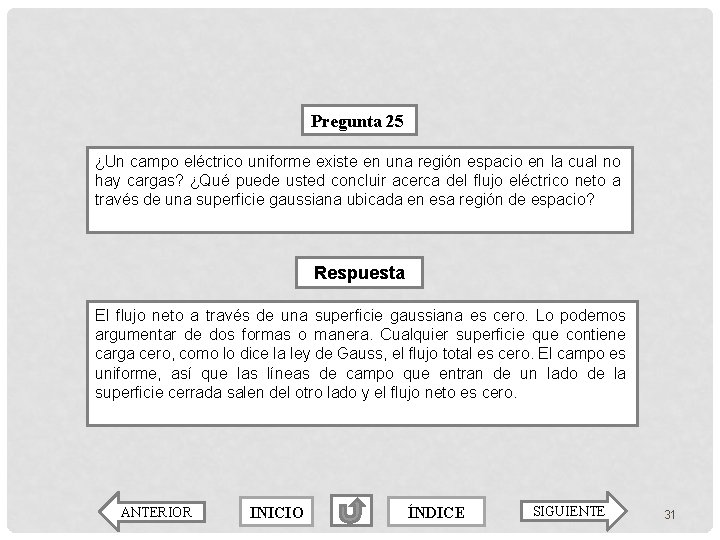 Pregunta 25

¿Un campo eléctrico uniforme existe en una región espacio en la cual no hay cargas? ¿Qué puede usted concluir acerca del flujo eléctrico neto a través de una superficie gaussiana ubicada en esa región de espacio?

Respuesta

El flujo neto a través de una superficie gaussiana es cero. Lo podemos argumentar de dos formas o manera. Cualquier superficie que contiene carga cero, como lo dice la ley de Gauss, el flujo total es cero. El campo es uniforme, así que las líneas de campo que entran de un lado de la superficie cerrada salen del otro lado y el flujo neto es cero.

ANTERIOR INICIO ÍNDICE SIGUIENTE 31